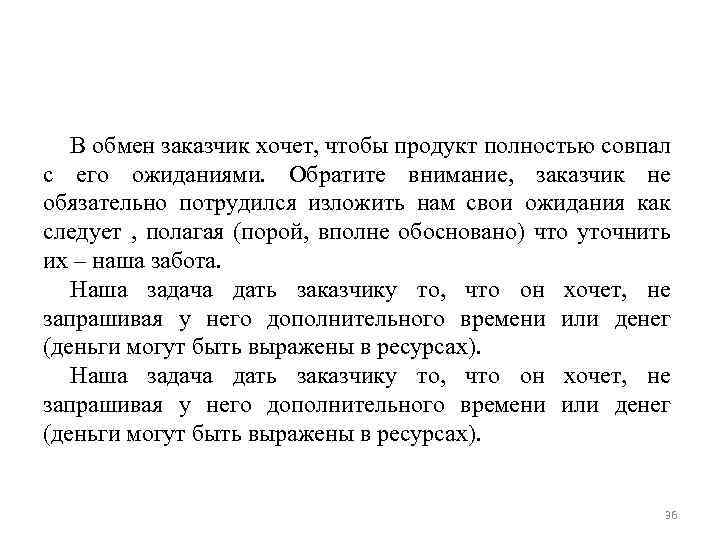 В обмен заказчик хочет, чтобы продукт полностью совпал с его ожиданиями. Обратите внимание, заказчик не обязательно потрудился изложить нам свои ожидания как следует , полагая (порой, вполне обосновано) что уточнить их – наша забота.

Наша задача дать заказчику то, что он хочет, не запрашивая у него дополнительного времени или денег (деньги могут быть выражены в ресурсах).

Наша задача дать заказчику то, что он хочет, не запрашивая у него дополнительного времени или денег (деньги могут быть выражены в ресурсах).

36